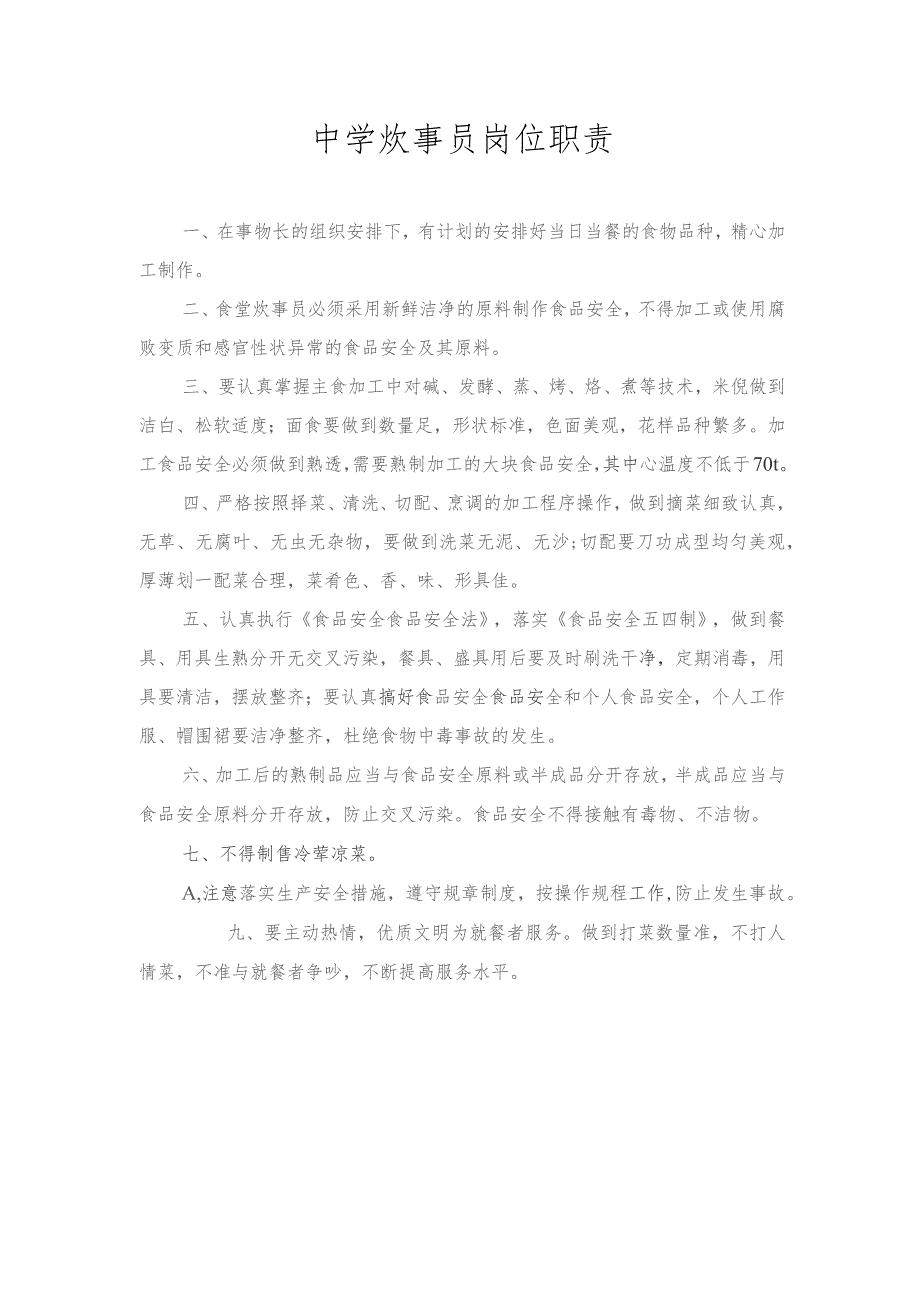 中学炊事员岗位职责

一、在事物长的组织安排下，有计划的安排好当日当餐的食物品种，精心加工制作。

二、食堂炊事员必须采用新鲜洁净的原料制作食品安全，不得加工或使用腐败变质和感官性状异常的食品安全及其原料。

三、要认真掌握主食加工中对碱、发酵、蒸、烤、烙、煮等技术，米倪做到洁白、松软适度；面食要做到数量足，形状标准，色面美观，花样品种繁多。加工食品安全必须做到熟透，需要熟制加工的大块食品安全，其中心温度不低于70t。

四、严格按照择菜、清洗、切配、烹调的加工程序操作，做到摘菜细致认真，无草、无腐叶、无虫无杂物，要做到洗菜无泥、无沙；切配要刀功成型均匀美观，厚薄划一配菜合理，菜肴色、香、味、形具佳。

五、认真执行《食品安全食品安全法》，落实《食品安全五四制》，做到餐具、用具生熟分开无交叉污染，餐具、盛具用后要及时刷洗干净，定期消毒，用具要清洁，摆放整齐；要认真搞好食品安全食品安全和个人食品安全，个人工作服、帽围裙要洁净整齐，杜绝食物中毒事故的发生。

六、加工后的熟制品应当与食品安全原料或半成品分开存放，半成品应当与食品安全原料分开存放，防止交叉污染。食品安全不得接触有毒物、不洁物。

七、不得制售冷荤凉菜。

A,注意落实生产安全措施，遵守规章制度，按操作规程工作，防止发生事故。

九、要主动热情，优质文明为就餐者服务。做到打菜数量准，不打人情菜，不准与就餐者争吵，不断提高服务水平。